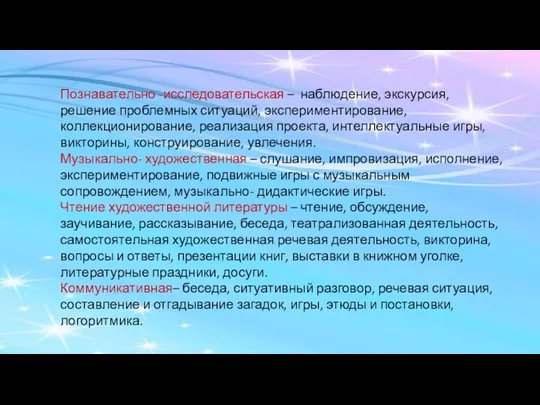 Познавательно -исследовательская – наблюдение, экскурсия, решение проблемных ситуаций, экспериментирование, коллекционирование, реализация проекта, интеллектуальные игры, викторины, конструирование, увлечения.
Музыкально- художественная – слушание, импровизация, исполнение, экспериментирование, подвижные игры с музыкальным сопровождением, музыкально- дидактические игры.
Чтение художественной литературы – чтение, обсуждение, заучивание, рассказывание, беседа, театрализованная деятельность, самостоятельная художественная речевая деятельность, викторина, вопросы и ответы, презентации книг, выставки в книжном уголке, литературные праздники, досуги.
Коммуникативная– беседа, ситуативный разговор, речевая ситуация, составление и отгадывание загадок, игры, этюды и постановки, логоритмика.